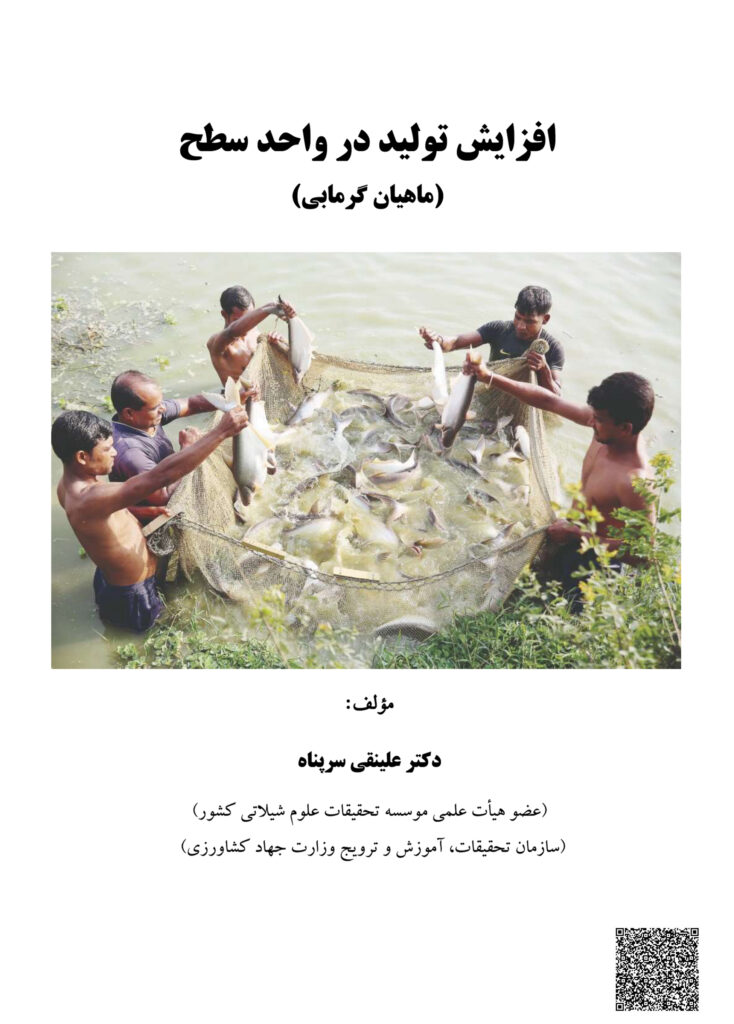 افزایش تولید در واحد سطح
(ماهیان گرمابی)

مؤلف:

دکتر علینقی سرپناه

(عضو هیأت علمی موسسه تحقیقات علوم شیلاتی کشور)
(سازمان تحقیقات، آموزش و ترویج وزارت جهاد کشاورزی)